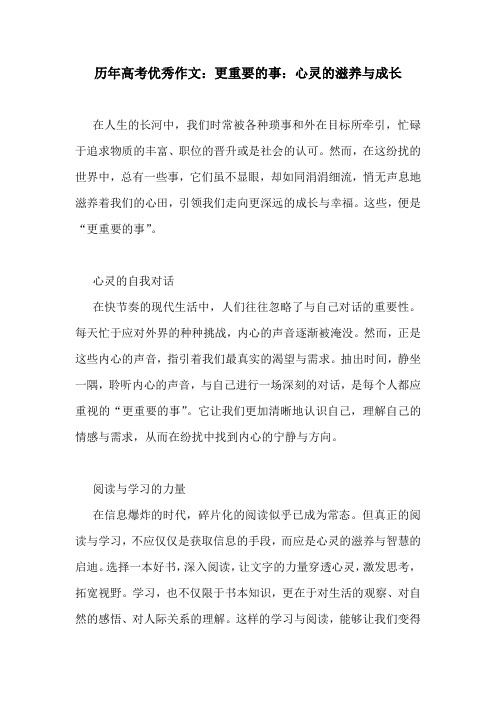 历年高考优秀作文：更重要的事：心灵的滋养与成长

在人生的长河中，我们时常被各种琐事和外在目标所牵引，忙碌于追求物质的丰富、职位的晋升或是社会的认可。然而，在这纷扰的世界中，总有一些事，它们虽不显眼，却如同涓涓细流，悄无声息地滋养着我们的心田，引领我们走向更深远的成长与幸福。这些，便是“更重要的事”。

心灵的自我对话

在快节奏的现代生活中，人们往往忽略了与自己对话的重要性。每天忙于应对外界的种种挑战，内心的声音逐渐被淹没。然而，正是这些内心的声音，指引着我们最真实的渴望与需求。抽出时间，静坐一隅，聆听内心的声音，与自己进行一场深刻的对话，是每个人都应重视的“更重要的事”。它让我们更加清晰地认识自己，理解自己的情感与需求，从而在纷扰中找到内心的宁静与方向。

阅读与学习的力量

在信息爆炸的时代，碎片化的阅读似乎已成为常态。但真正的阅读与学习，不应仅仅是获取信息的手段，而应是心灵的滋养与智慧的启迪。选择一本好书，深入阅读，让文字的力量穿透心灵，激发思考，拓宽视野。学习，也不仅限于书本知识，更在于对生活的观察、对自然的感悟、对人际关系的理解。这样的学习与阅读，能够让我们变得